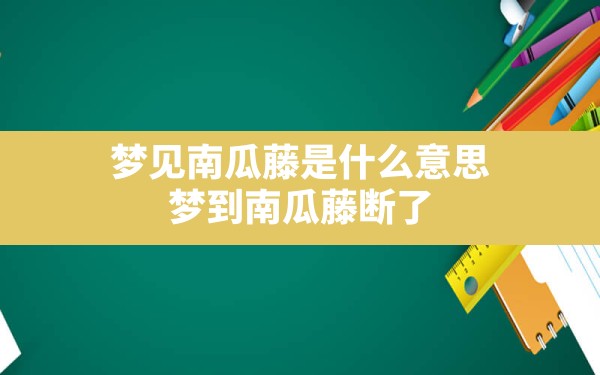 梦见南瓜藤是什么意思
梦到南瓜藤断了